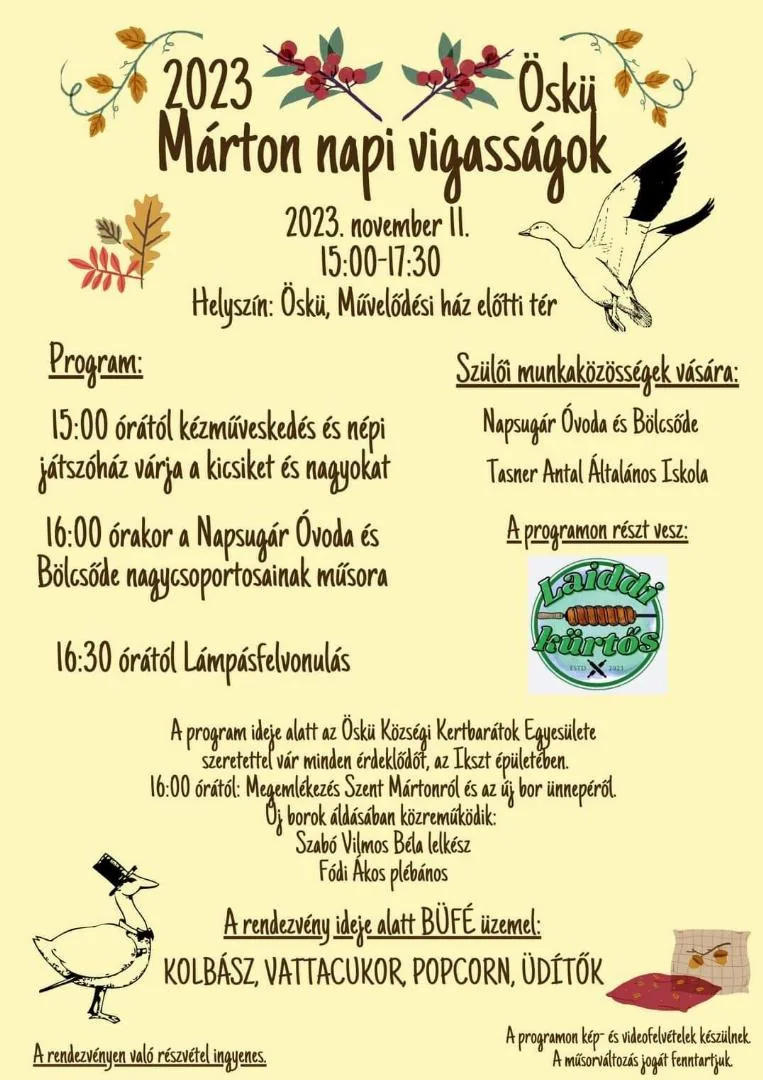 2023 Öskü
Márton napi vigasságok

2023. november 11.
15:00-17:30
Helyszín: Öskü, Művelődési ház előtti tér

Program:

15:00 órától kézműveskedés és népi játszóház várja a kicsiket és nagyokat

16:00 órakor a Napsugár Óvoda és Bölcsőde nagycsoportosainak műsora

16:30 órától Lámpásfelvonulás

Szülői munkaközösségek vására:

Napsugár Óvoda és Bölcsőde

Tasner Antal Általános Iskola

A programon részt vesz:

Laiddi kürtős
ESTD 2021

A program ideje alatt az Öskü Községi Kertbarátok Egyesülete szeretettel vár minden érdeklődőt, az Ikszt épületében.
16:00 órától: Megemlékezés Szent Mártonról és az új bor ünnepéről.
Új borok áldásában közreműködik:
Szabó Vilmos Béla lelkész
Fódi Ákos plébános

A rendezvény ideje alatt BÜFÉ üzemel:
KOLBÁSZ, VATTACUKOR, POPCORN, ÜDÍTŐK

A rendezvényen való részvétel ingyenes.

A programon kép- és videofelvételek készülnek.
A műsorváltozás jogát fenntartjuk.